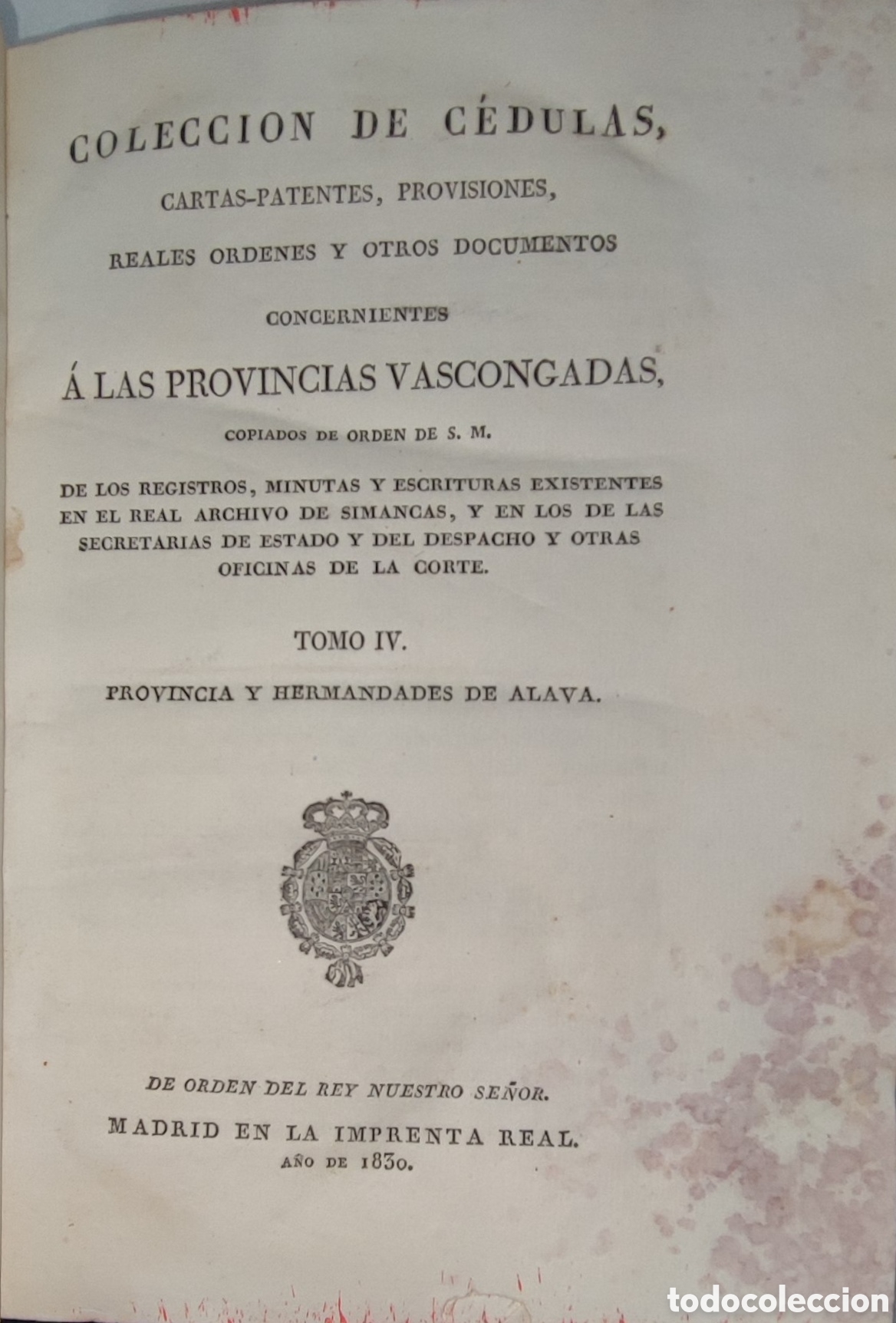 COLECCION DE CÉDULAS,

CARTAS-PATENTES, PROVISIONES,

REALES ORDENES Y OTROS DOCUMENTOS

CONCERNIENTES

Á LAS PROVINCIAS VASCONGADAS,

COPIADOS DE ORDEN DE S. M.

DE LOS REGISTROS, MINUTAS Y ESCRITURAS EXISTENTES EN EL REAL ARCHIVO DE SIMANCAS, Y EN LOS DE LAS SECRETARIAS DE ESTADO Y DEL DESPACHO Y OTRAS OFICINAS DE LA CORTE.

TOMO IV.

PROVINCIA Y HERMANDADES DE ALAVA.

DE ORDEN DEL REY NUESTRO SEÑOR.

MADRID EN LA IMPRENTA REAL.
AÑO DE 1830.

todocoleccion